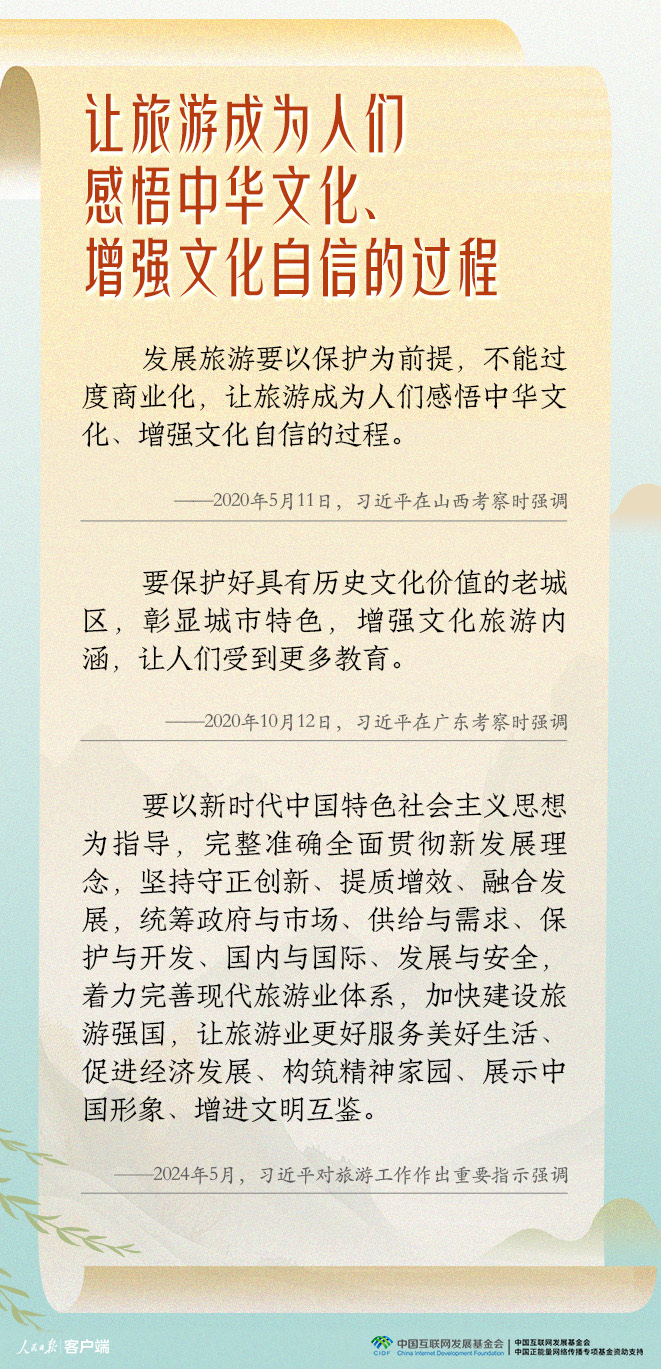 让旅游成为人们
感悟中华文化、
增强文化自信的过程

发展旅游要以保护为前提，不能过度商业化，让旅游成为人们感悟中华文化、增强文化自信的过程。

——2020年5月11日，习近平在山西考察时强调

要保护好具有历史文化价值的老城区，彰显城市特色，增强文化旅游内涵，让人们受到更多教育。

——2020年10月12日，习近平在广东考察时强调

要以新时代中国特色社会主义思想为指导，完整准确全面贯彻新发展理念，坚持守正创新、提质增效、融合发展，统筹政府与市场、供给与需求、保护与开发、国内与国际、发展与安全，着力完善现代旅游业体系，加快建设旅游强国，让旅游业更好服务美好生活、促进经济发展、构筑精神家园、展示中国形象、增进文明互鉴。

——2024年5月，习近平对旅游工作作出重要指示强调

人民日报 客户端

CIDF 中国互联网发展基金会 China Internet Development Foundation
中国互联网发展基金会
中国正能量网络传播专项基金资助支持